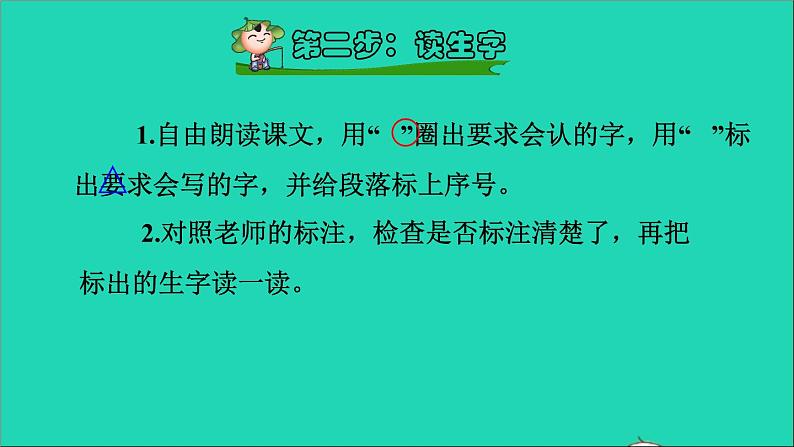 第二步：读生字

1.自由朗读课文，用“ ”圈出要求会认的字，用“ ”标出要求会写的字，并给段落标上序号。

2.对照老师的标注，检查是否标注清楚了，再把标出的生字读一读。